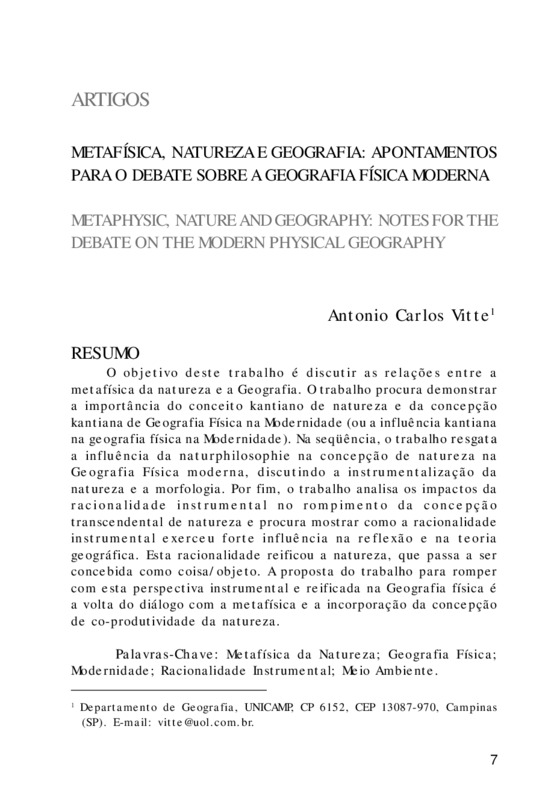 ARTIGOS

METAFÍSICA, NATUREZA E GEOGRAFIA: APONTAMENTOS PARA O DEBATE SOBRE A GEOGRAFIA FÍSICA MODERNA

METAPHYSIC, NATURE AND GEOGRAPHY: NOTES FOR THE DEBATE ON THE MODERN PHYSICAL GEOGRAPHY

Antonio Carlos Vitte$^1$

RESUMO

O objetivo deste trabalho é discutir as relações entre a metafísica da natureza e a Geografia. O trabalho procura demonstrar a importância do conceito kantiano de natureza e da concepção kantiana de Geografia Física na Modernidade (ou a influência kantiana na geografia física na Modernidade). Na seqüência, o trabalho resgata a influência da naturphilosophie na concepção de natureza na Geografia Física moderna, discutindo a instrumentalização da natureza e a morfologia. Por fim, o trabalho analisa os impactos da racionalidade instrumental no rompimento da concepção transcendental de natureza e procura mostrar como a racionalidade instrumental exerceu forte influência na reflexão e na teoria geográfica. Esta racionalidade reificou a natureza, que passa a ser concebida como coisa/objeto. A proposta do trabalho para romper com esta perspectiva instrumental e reificada na Geografia física é a volta do diálogo com a metafísica e a incorporação da concepção de co-produtividade da natureza.

Palavras-Chave: Metafísica da Natureza; Geografia Física; Modernidade; Racionalidade Instrumental; Meio Ambiente.

$^1$ Departamento de Geografia, UNICAMP, CP 6152, CEP 13087-970, Campinas (SP). E-mail: vitte@uol.com.br.

7